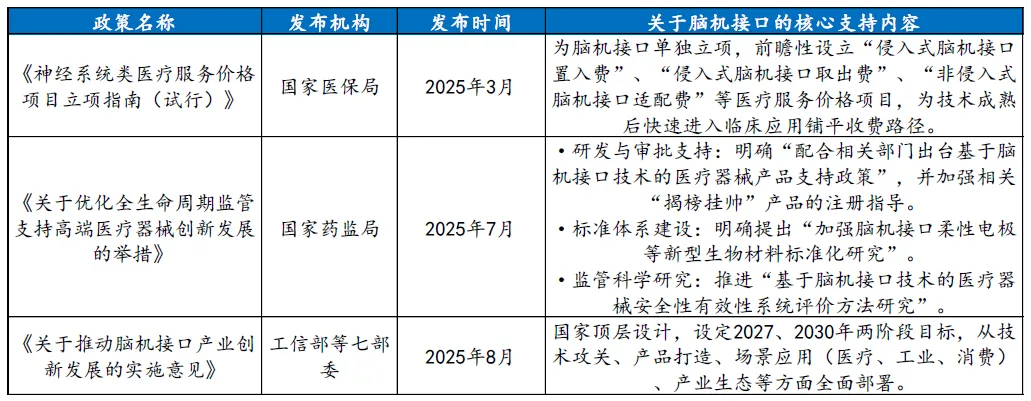 | 政策名称 | 发布机构 | 发布时间 | 关于脑机接口的核心支持内容 |
|---|---|---|---|
| 《神经系统类医疗服务价格项目立项指南（试行）》 | 国家医保局 | 2025年3月 | 为脑机接口单独立项，前瞻性设立“侵入式脑机接口置入费”、“侵入式脑机接口取出费”、“非侵入式脑机接口适配费”等医疗服务价格项目，为技术成熟后快速进入临床应用铺平收费路径。 |
| 《关于优化全生命周期监管支持高端医疗器械创新发展的举措》 | 国家药监局 | 2025年7月 | • 研发与审批支持：明确“配合相关部门出台基于脑机接口技术的医疗器械产品支持政策”，并加强相关“揭榜挂帅”产品的注册指导。 • 标准体系建设：明确提出“加强脑机接口柔性电极等新型生物材料标准化研究”。 • 监管科学研究：推进“基于脑机接口技术的医疗器械安全性有效性系统评价方法研究”。 |
| 《关于推动脑机接口产业创新发展的实施意见》 | 工信部等七部委 | 2025年8月 | 国家顶层设计，设定2027、2030年两阶段目标，从技术攻关、产品打造、场景应用（医疗、工业、消费）、产业生态等方面全面部署。 |